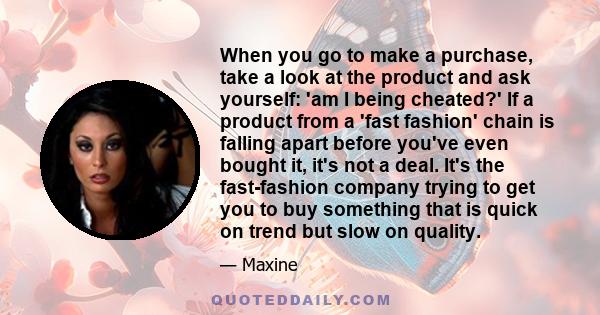 When you go to make a purchase, take a look at the product and ask yourself: 'am I being cheated?' If a product from a 'fast fashion' chain is falling apart before you've even bought it, it's not a deal. It's the fast-fashion company trying to get you to buy something that is quick on trend but slow on quality.

— Maxine

QUOTEDDAILY.COM